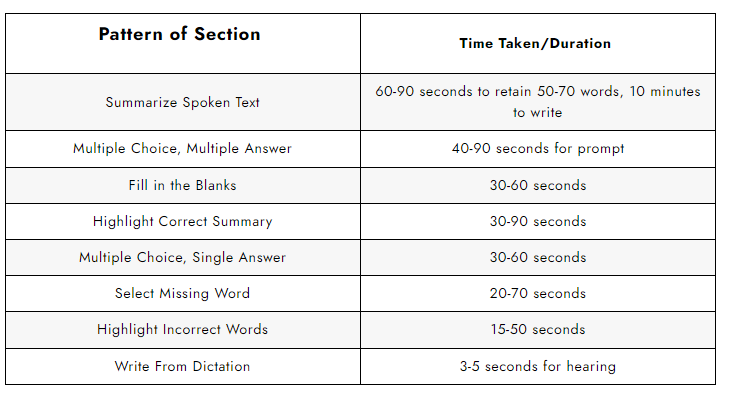 | Pattern of Section | Time Taken/Duration |
|---|---|
| Summarize Spoken Text | 60-90 seconds to retain 50-70 words, 10 minutes to write |
| Multiple Choice, Multiple Answer | 40-90 seconds for prompt |
| Fill in the Blanks | 30-60 seconds |
| Highlight Correct Summary | 30-90 seconds |
| Multiple Choice, Single Answer | 30-60 seconds |
| Select Missing Word | 20-70 seconds |
| Highlight Incorrect Words | 15-50 seconds |
| Write From Dictation | 3-5 seconds for hearing |